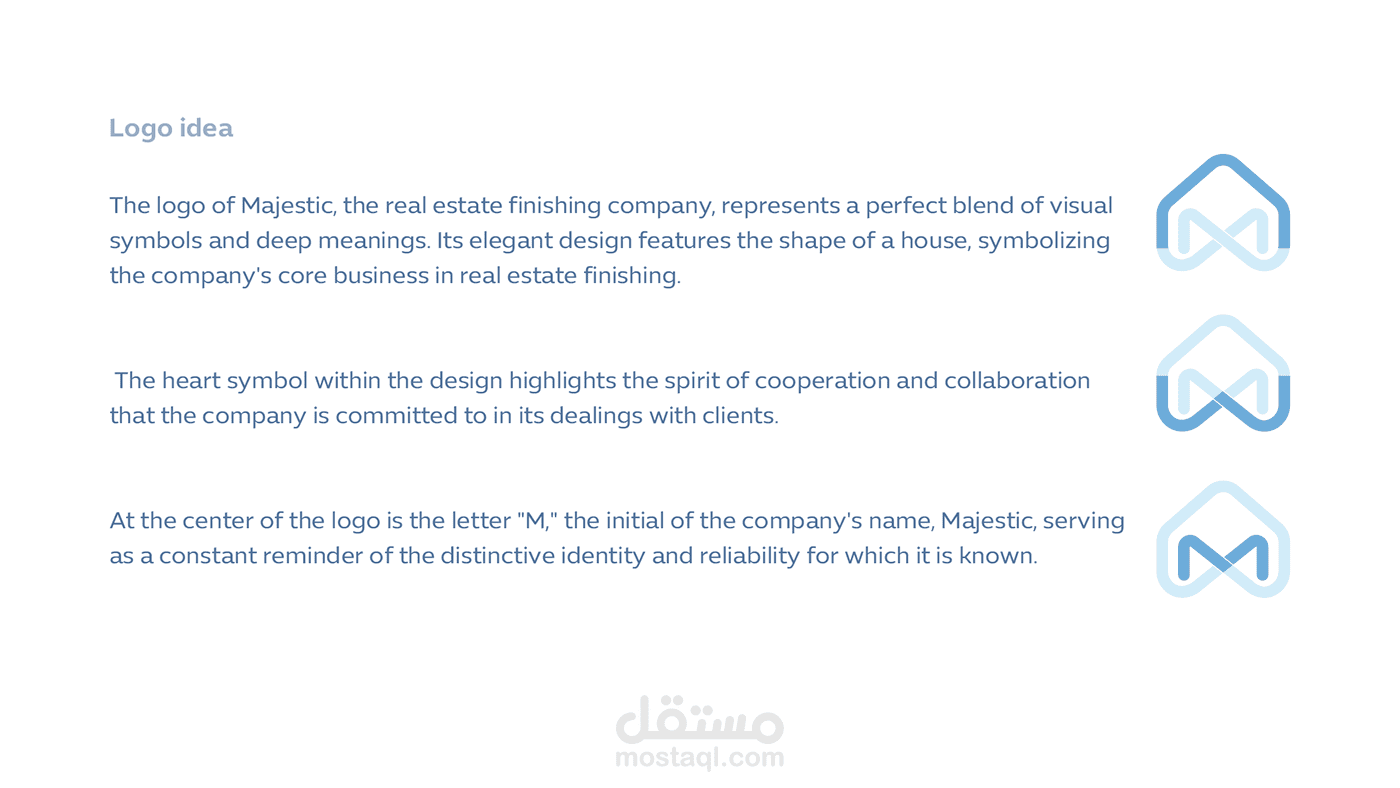 Logo idea

The logo of Majestic, the real estate finishing company, represents a perfect blend of visual symbols and deep meanings. Its elegant design features the shape of a house, symbolizing the company's core business in real estate finishing.

The heart symbol within the design highlights the spirit of cooperation and collaboration that the company is committed to in its dealings with clients.

At the center of the logo is the letter "M," the initial of the company's name, Majestic, serving as a constant reminder of the distinctive identity and reliability for which it is known.

مستقل
mostaql.com